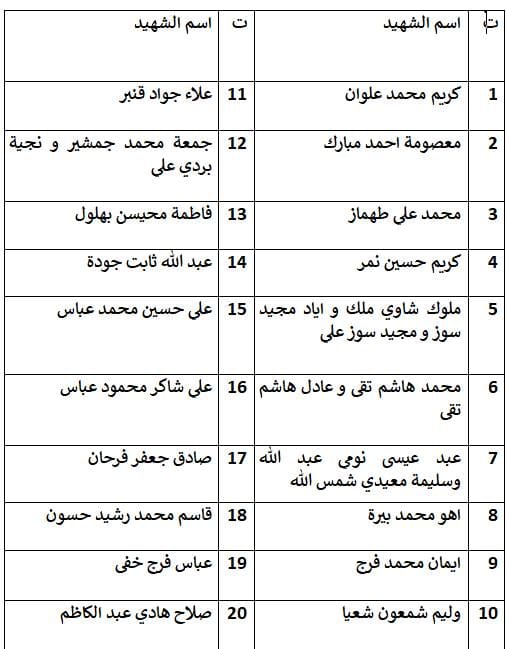 | ت | اسم الشهيد | ت | اسم الشهيد |
|---|---|---|---|
| 1 | كريم محمد علوان | 11 | علاء جواد قنبر |
| 2 | معصومة احمد مبارك | 12 | جمعة محمد جمشير و نجية بردي علي |
| 3 | محمد علي طهماز | 13 | فاطمة محيسن بهلول |
| 4 | كريم حسين نمر | 14 | عبد الله ثابت جودة |
| 5 | ملوك شاوي ملك و اياد مجيد سوز و مجيد سوز علي | 15 | علي حسين محمد عباس |
| 6 | محمد هاشم تقي و عادل هاشم تقي | 16 | علي شاكر محمود عباس |
| 7 | عبد عيسى نومي عبد الله وسليمة معيدي شمس الله | 17 | صادق جعفر فرحان |
| 8 | اهو محمد بيرة | 18 | قاسم محمد رشيد حسون |
| 9 | ايمان محمد فرج | 19 | عباس فرج خفي |
| 10 | وليم شمعون شعيا | 20 | صلاح هادي عبد الكاظم |